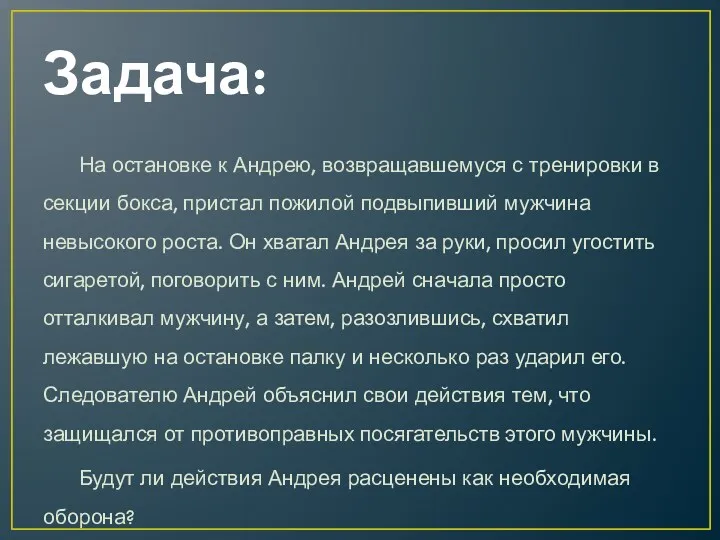 Задача:

На остановке к Андрею, возвращавшемуся с тренировки в секции бокса, пристал пожилой подвыпивший мужчина невысокого роста. Он хватал Андрея за руки, просил угостить сигаретой, поговорить с ним. Андрей сначала просто отталкивал мужчину, а затем, разозлившись, схватил лежавшую на остановке палку и несколько раз ударил его. Следователю Андрей объяснил свои действия тем, что защищался от противоправных посягательств этого мужчины.

Будут ли действия Андрея расценены как необходимая оборона?